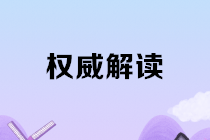 权威解读